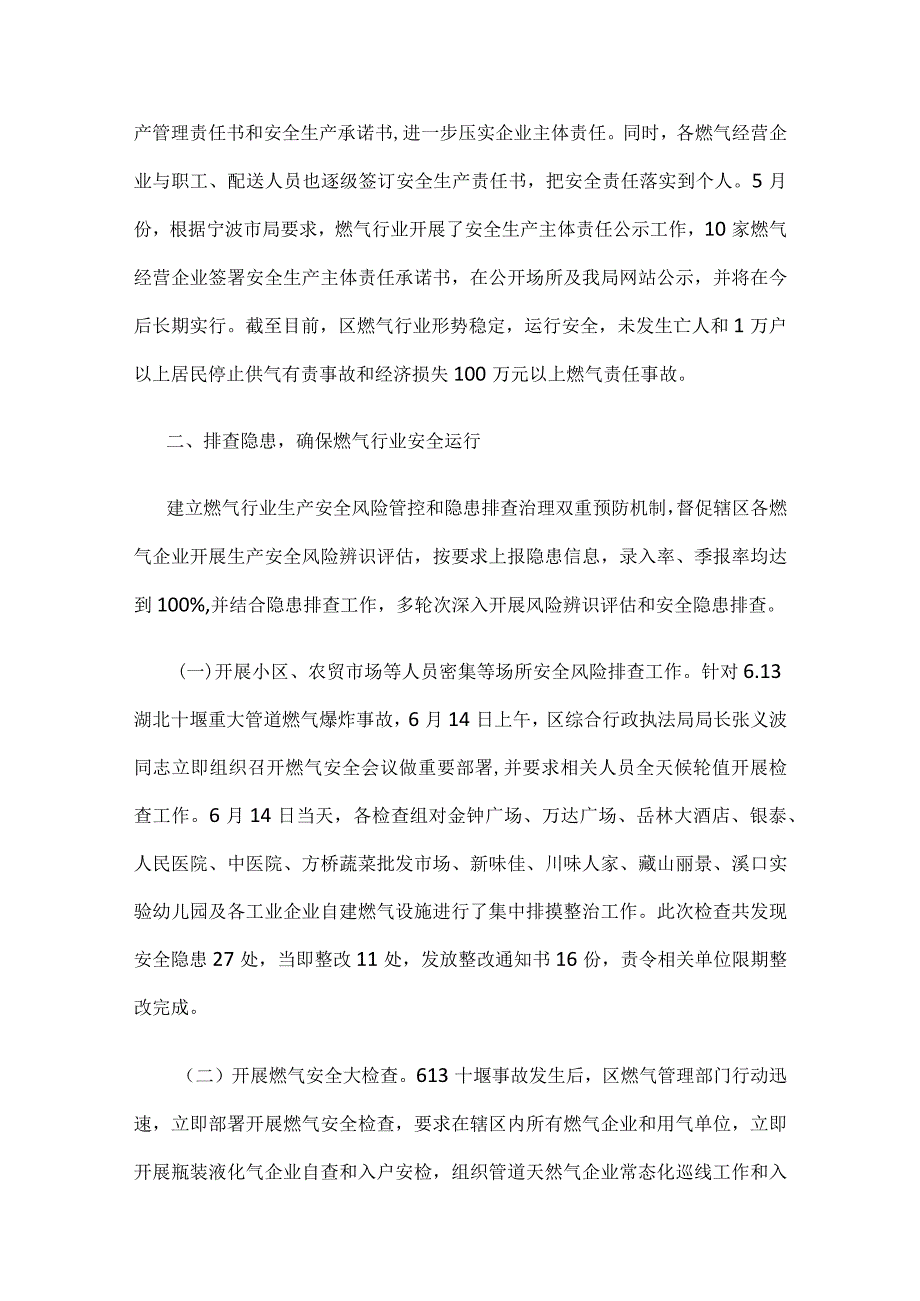 产管理责任书和安全生产承诺书，进一步压实企业主体责任。同时，各燃气经营企业与职工、配送人员也逐级签订安全生产责任书，把安全责任落实到个人。5月份，根据宁波市局要求，燃气行业开展了安全生产主体责任公示工作，10家燃气经营企业签署安全生产主体责任承诺书，在公开场所及我局网站公示，并将在今后长期实行。截至目前，区燃气行业形势稳定，运行安全，未发生亡人和1万户以上居民停止供气有责事故和经济损失100万元以上燃气责任事故。

二、排查隐患，确保燃气行业安全运行

建立燃气行业生产安全风险管控和隐患排查治理双重预防机制，督促辖区各燃气企业开展生产安全风险辨识评估，按要求上报隐患信息，录入率、季报率均达到100%,并结合隐患排查工作，多轮次深入开展风险辨识评估和安全隐患排查。

(一)开展小区、农贸市场等人员密集等场所安全风险排查工作。针对6.13湖北十堰重大管道燃气爆炸事故，6月14日上午，区综合行政执法局局长张义波同志立即组织召开燃气安全会议做重要部署，并要求相关人员全天候轮值开展检查工作。6月14日当天，各检查组对金钟广场、万达广场、岳林大酒店、银泰、人民医院、中医院、方桥蔬菜批发市场、新味佳、川味人家、藏山丽景、溪口实验幼儿园及各工业企业自建燃气设施进行了集中排摸整治工作。此次检查共发现安全隐患27处，当即整改11处，发放整改通知书16份，责令相关单位限期整改完成。

（二）开展燃气安全大检查。613十堰事故发生后，区燃气管理部门行动迅速，立即部署开展燃气安全检查，要求在辖区内所有燃气企业和用气单位，立即开展瓶装液化气企业自查和入户安检，组织管道天然气企业常态化巡线工作和入